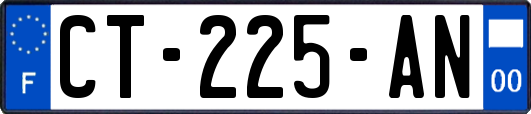 F

CT-225-AN

00